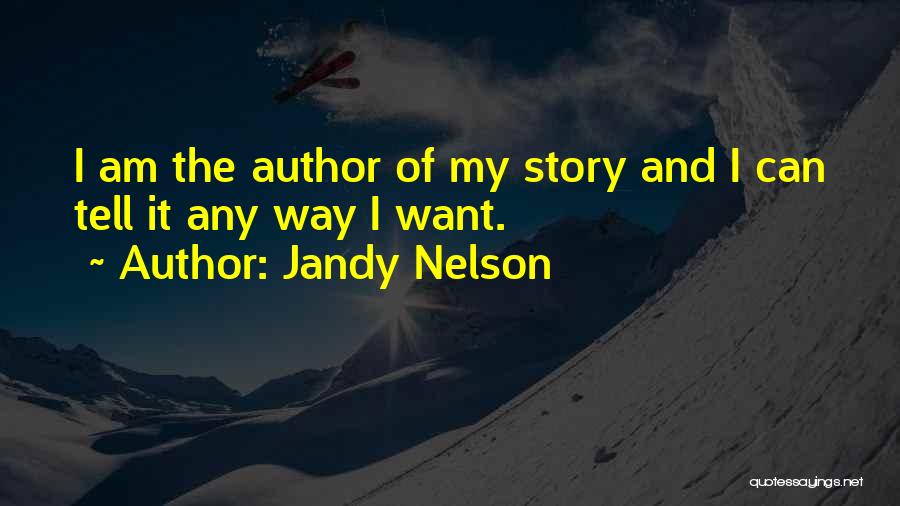 I am the author of my story and I can tell it any way I want.

~ Author: Jandy Nelson

quotessayings.net